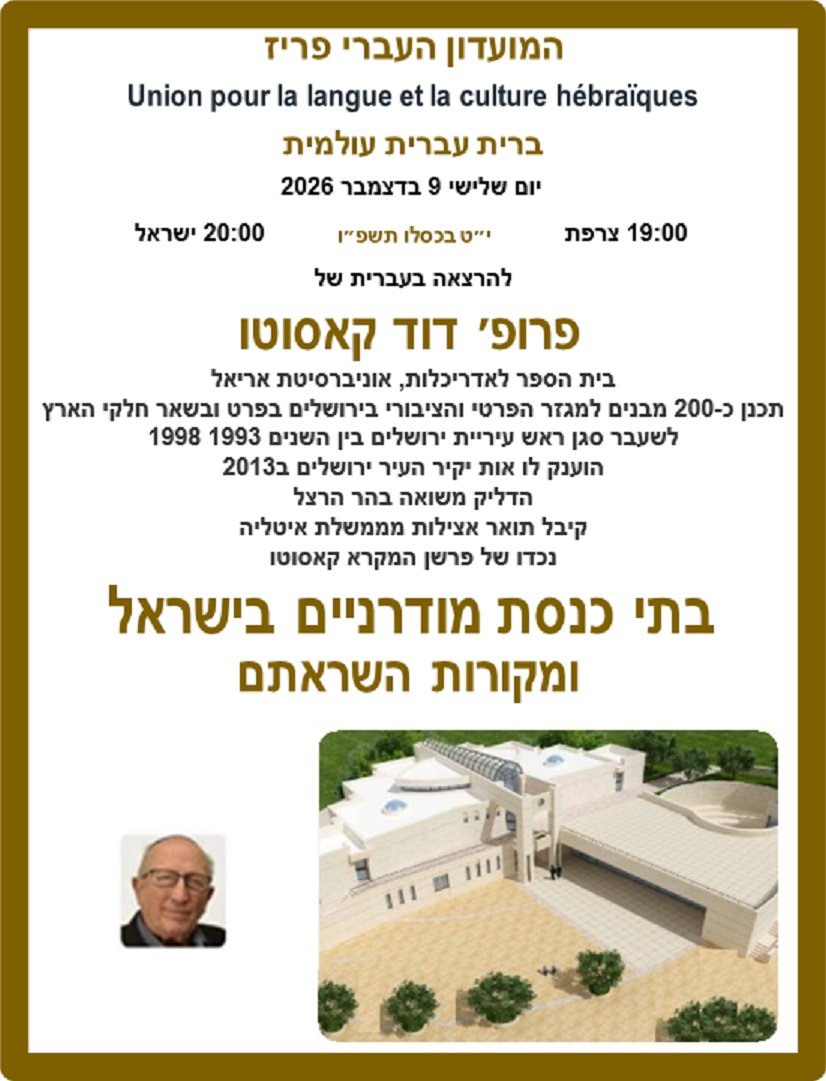 המועדון העברי פריז

Union pour la langue et la culture hébraïques

ברית עברית עולמית

יום שלישי 9 בדצמבר 2026

19:00 צרפת י״ט בכסלו תשפ״ו 20:00 ישראל

להרצאה בעברית של

פרופ׳ דוד קאסוטו

בית הספר לאדריכלות, אוניברסיטת אריאל
תכנן כ-200 מבנים למגזר הפרטי והציבורי בירושלים בפרט ובשאר חלקי הארץ
לשעבר סגן ראש עיריית ירושלים בין השנים 1993 1998
הוענק לו אות יקיר העיר ירושלים ב2013
הדליק משואה בהר הרצל
קיבל תואר אצילות מממשלת איטליה
נכדו של פרשן המקרא קאסוטו

בתי כנסת מודרניים בישראל
ומקורות השראתם